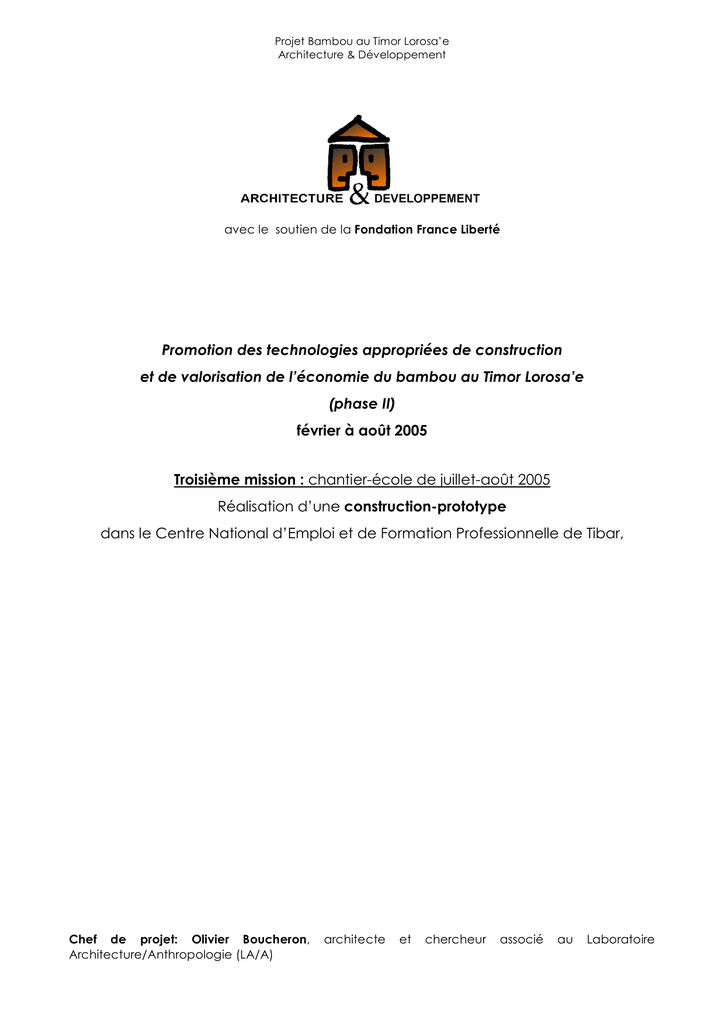 Projet Bambou au Timor Lorosa'e
Architecture & Développement

ARCHITECTURE & DEVELOPPEMENT

avec le soutien de la Fondation France Liberté

Promotion des technologies appropriées de construction et de valorisation de l'économie du bambou au Timor Lorosa'e (phase II)
février à août 2005

Troisième mission : chantier-école de juillet-août 2005
Réalisation d'une construction-prototype
dans le Centre National d'Emploi et de Formation Professionnelle de Tibar,

Chef de projet: Olivier Boucheron, architecte et chercheur associé au Laboratoire Architecture/Anthropologie (LA/A)